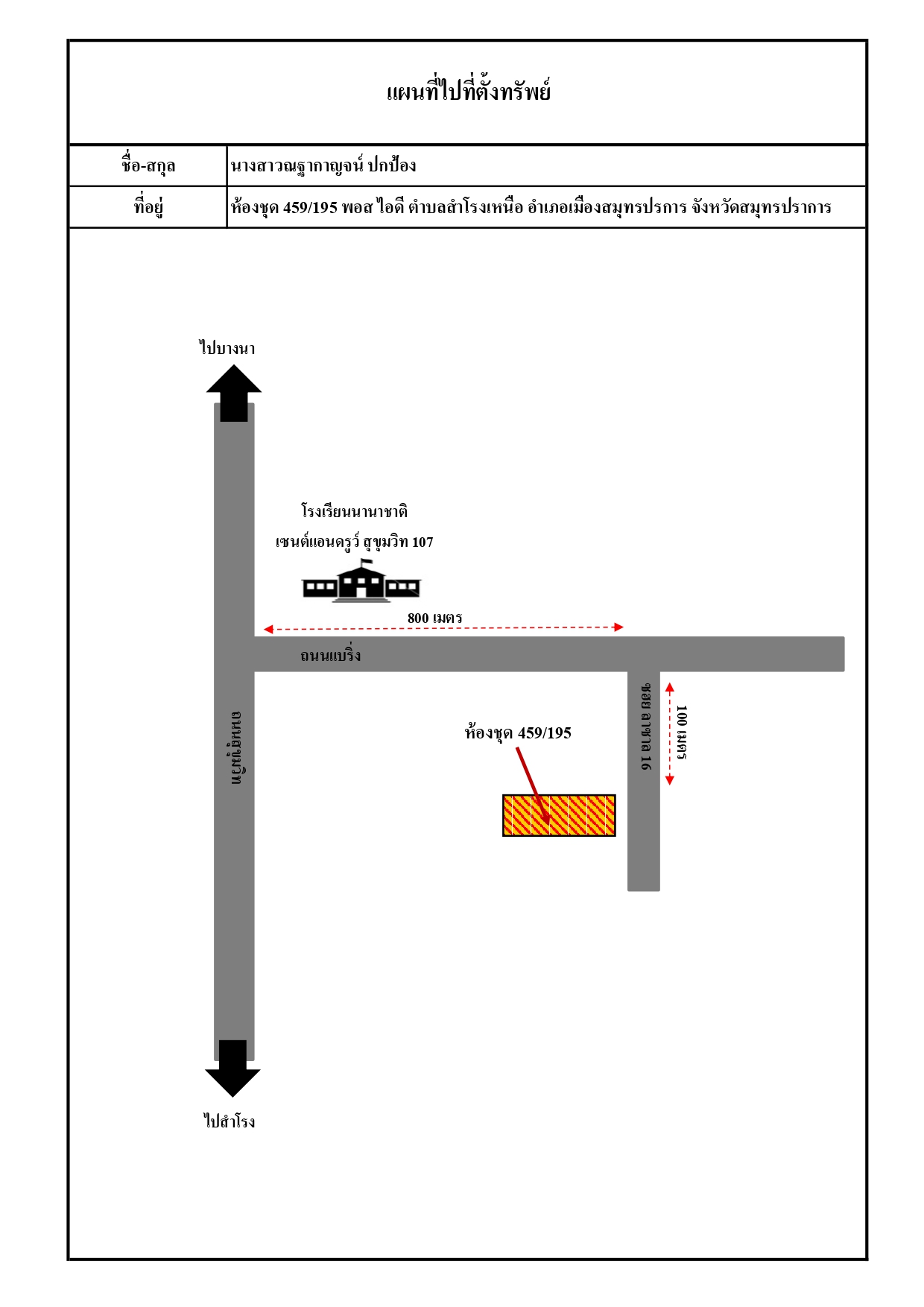 แผนที่ไปที่ตั้งทรัพย์

| ชื่อ-สกุล | นางสาวณฐากาญจน์ ปกป้อง |
|---|---|
| ที่อยู่ | ห้องชุด 459/195 พอส ไอดี ตำบลสำโรงเหนือ อำเภอเมืองสมุทรปรการ จังหวัดสมุทรปราการ |

ไปบางนา

โรงเรียนนานาชาติ
เซนต์แอนดรูว์ สุขุมวิท 107

800 เมตร

ถนนแบริ่ง

ถนนสุขุมวิท

ซอย ลาซาล 16

100 เมตร

ห้องชุด 459/195

ไปสำโรง